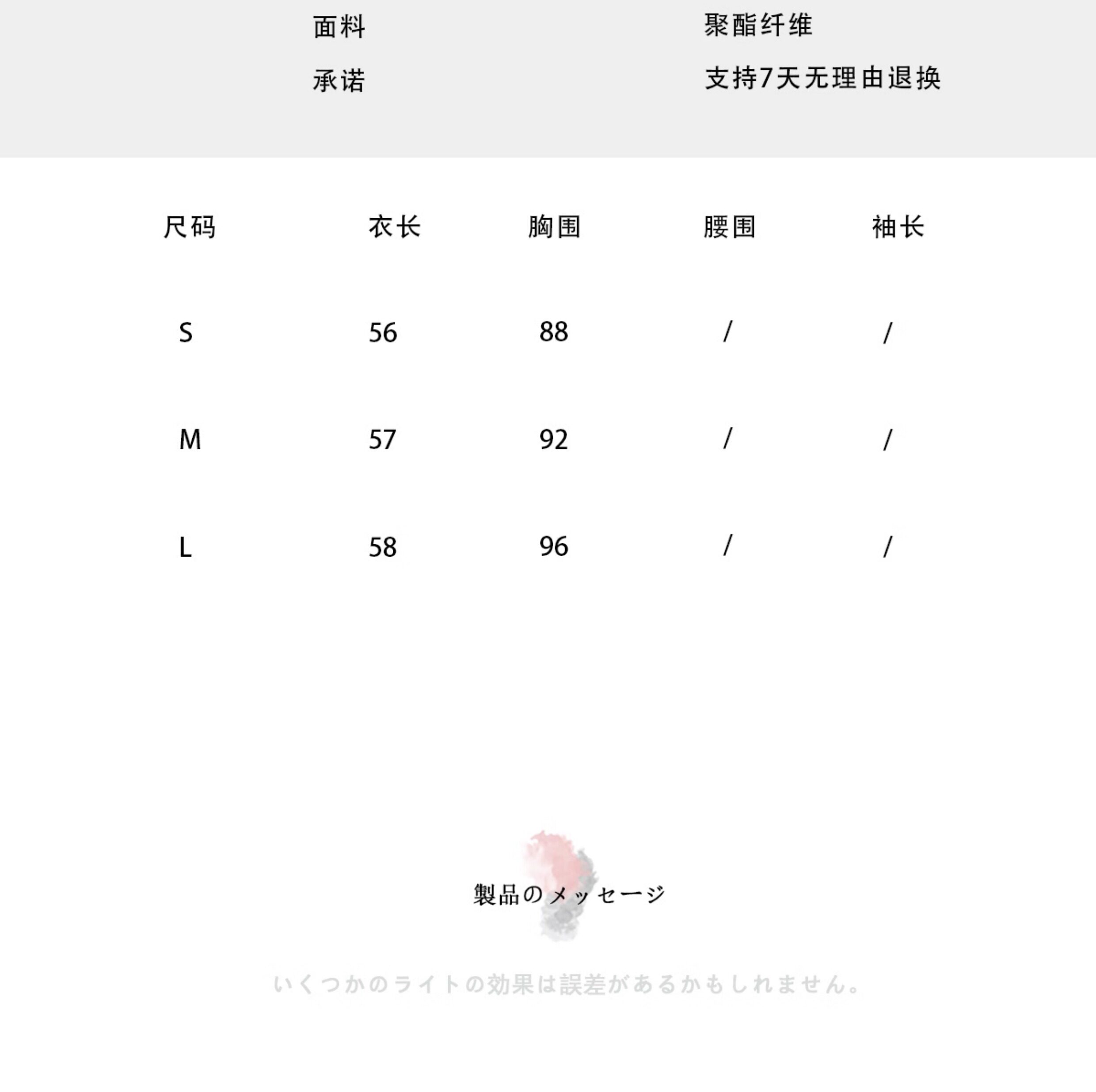 面料 聚酯纤维
承诺 支持7天无理由退换

| 尺码 | 衣长 | 胸围 | 腰围 | 袖长 |
|---|---|---|---|---|
| S | 56 | 88 | / | / |
| M | 57 | 92 | / | / |
| L | 58 | 96 | / | / |

製品のメッセージ

いくつかのライトの効果は誤差があるかもしれません。